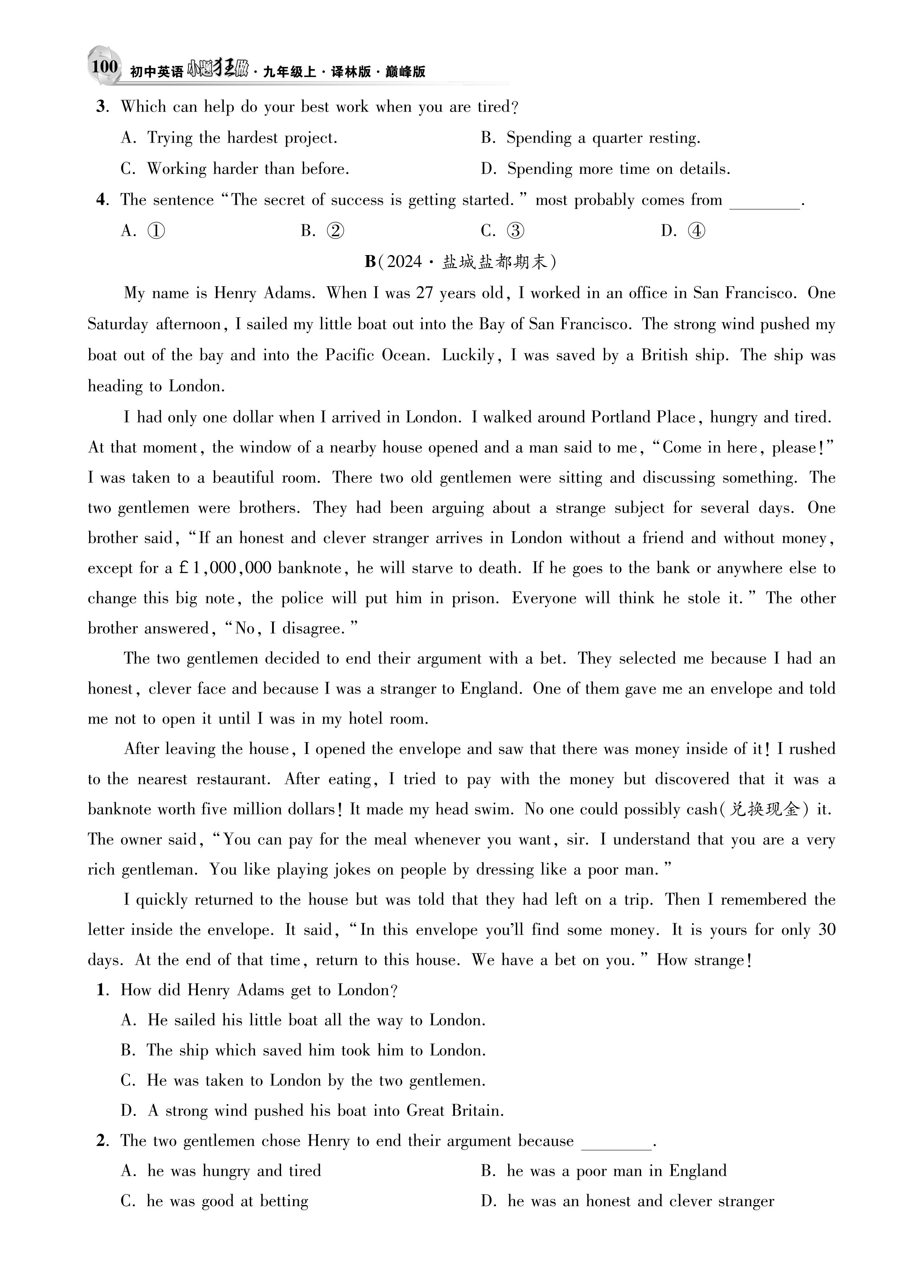 100 初中英语小题狂做·九年级上·译林版·巅峰版

3. Which can help do your best work when you are tired?
A. Trying the hardest project.
B. Spending a quarter resting.
C. Working harder than before.
D. Spending more time on details.

4. The sentence "The secret of success is getting started." most probably comes from ________.
A. ①
B. ②
C. ③
D. ④

B(2024·盐城盐都期末)

My name is Henry Adams. When I was 27 years old, I worked in an office in San Francisco. One Saturday afternoon, I sailed my little boat out into the Bay of San Francisco. The strong wind pushed my boat out of the bay and into the Pacific Ocean. Luckily, I was saved by a British ship. The ship was heading to London.

I had only one dollar when I arrived in London. I walked around Portland Place, hungry and tired. At that moment, the window of a nearby house opened and a man said to me, "Come in here, please!" I was taken to a beautiful room. There two old gentlemen were sitting and discussing something. The two gentlemen were brothers. They had been arguing about a strange subject for several days. One brother said, "If an honest and clever stranger arrives in London without a friend and without money, except for a £1,000,000 banknote, he will starve to death. If he goes to the bank or anywhere else to change this big note, the police will put him in prison. Everyone will think he stole it." The other brother answered, "No, I disagree."

The two gentlemen decided to end their argument with a bet. They selected me because I had an honest, clever face and because I was a stranger to England. One of them gave me an envelope and told me not to open it until I was in my hotel room.

After leaving the house, I opened the envelope and saw that there was money inside of it! I rushed to the nearest restaurant. After eating, I tried to pay with the money but discovered that it was a banknote worth five million dollars! It made my head swim. No one could possibly cash(兑换现金) it. The owner said, "You can pay for the meal whenever you want, sir. I understand that you are a very rich gentleman. You like playing jokes on people by dressing like a poor man."

I quickly returned to the house but was told that they had left on a trip. Then I remembered the letter inside the envelope. It said, "In this envelope you'll find some money. It is yours for only 30 days. At the end of that time, return to this house. We have a bet on you." How strange!

1. How did Henry Adams get to London?
A. He sailed his little boat all the way to London.
B. The ship which saved him took him to London.
C. He was taken to London by the two gentlemen.
D. A strong wind pushed his boat into Great Britain.

2. The two gentlemen chose Henry to end their argument because ________.
A. he was hungry and tired
B. he was a poor man in England
C. he was good at betting
D. he was an honest and clever stranger